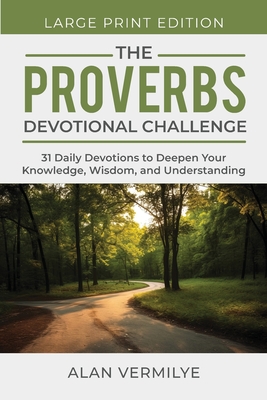 LARGE PRINT EDITION

THE

PROVERBS

DEVOTIONAL CHALLENGE

31 Daily Devotions to Deepen Your Knowledge, Wisdom, and Understanding

ALAN VERMILYE